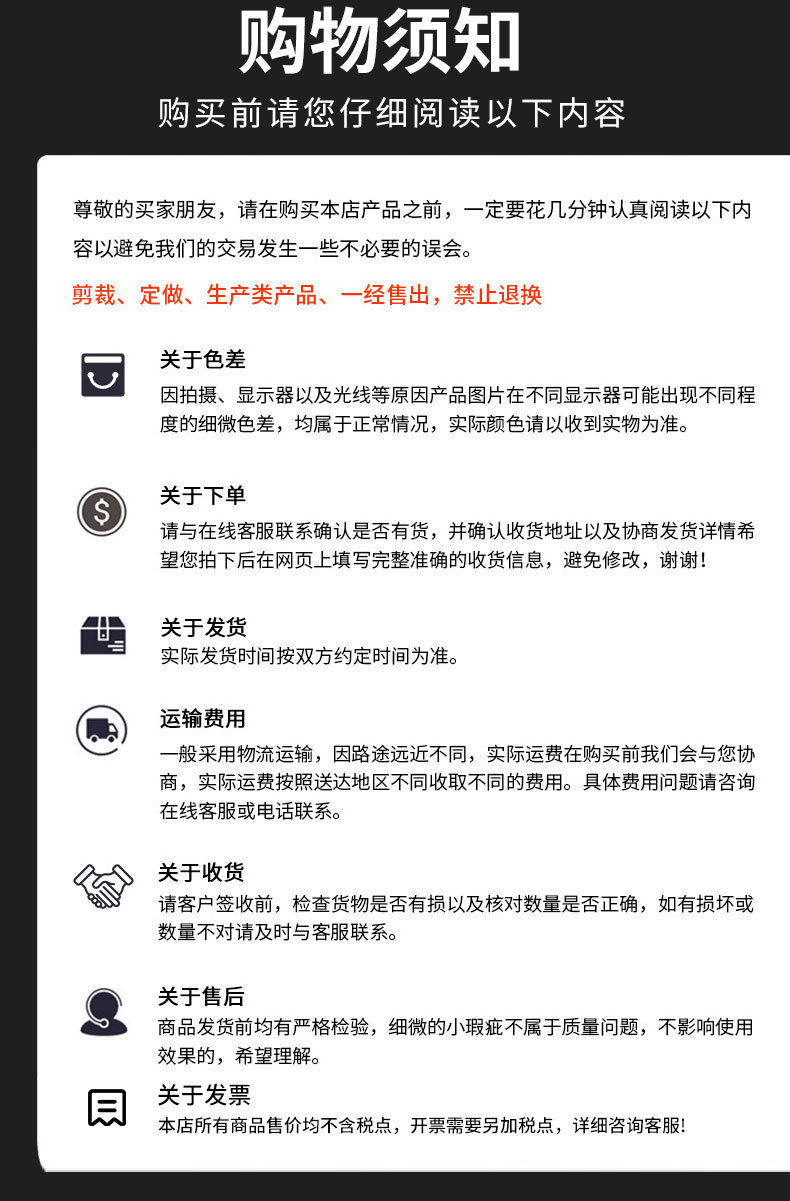 购物须知

购买前请您仔细阅读以下内容

尊敬的买家朋友，请在购买本店产品之前，一定要花几分钟认真阅读以下内容以避免我们的交易发生一些不必要的误会。

剪裁、定做、生产类产品、一经售出，禁止退换

关于色差
因拍摄、显示器以及光线等原因产品图片在不同显示器可能出现不同程度的细微色差，均属于正常情况，实际颜色请以收到实物为准。

关于下单
请与在线客服联系确认是否有货，并确认收货地址以及协商发货详情希望您拍下后在网页上填写完整准确的收货信息，避免修改，谢谢！

关于发货
实际发货时间按双方约定时间为准。

运输费用
一般采用物流运输，因路途远近不同，实际运费在购买前我们会与您协商，实际运费按照送达地区不同收取不同的费用。具体费用问题请咨询在线客服或电话联系。

关于收货
请客户签收前，检查货物是否有损以及核对数量是否正确，如有损坏或数量不对请及时与客服联系。

关于售后
商品发货前均有严格检验，细微的小瑕疵不属于质量问题，不影响使用效果的，希望理解。

关于发票
本店所有商品售价均不含税点，开票需要另加税点，详细咨询客服！